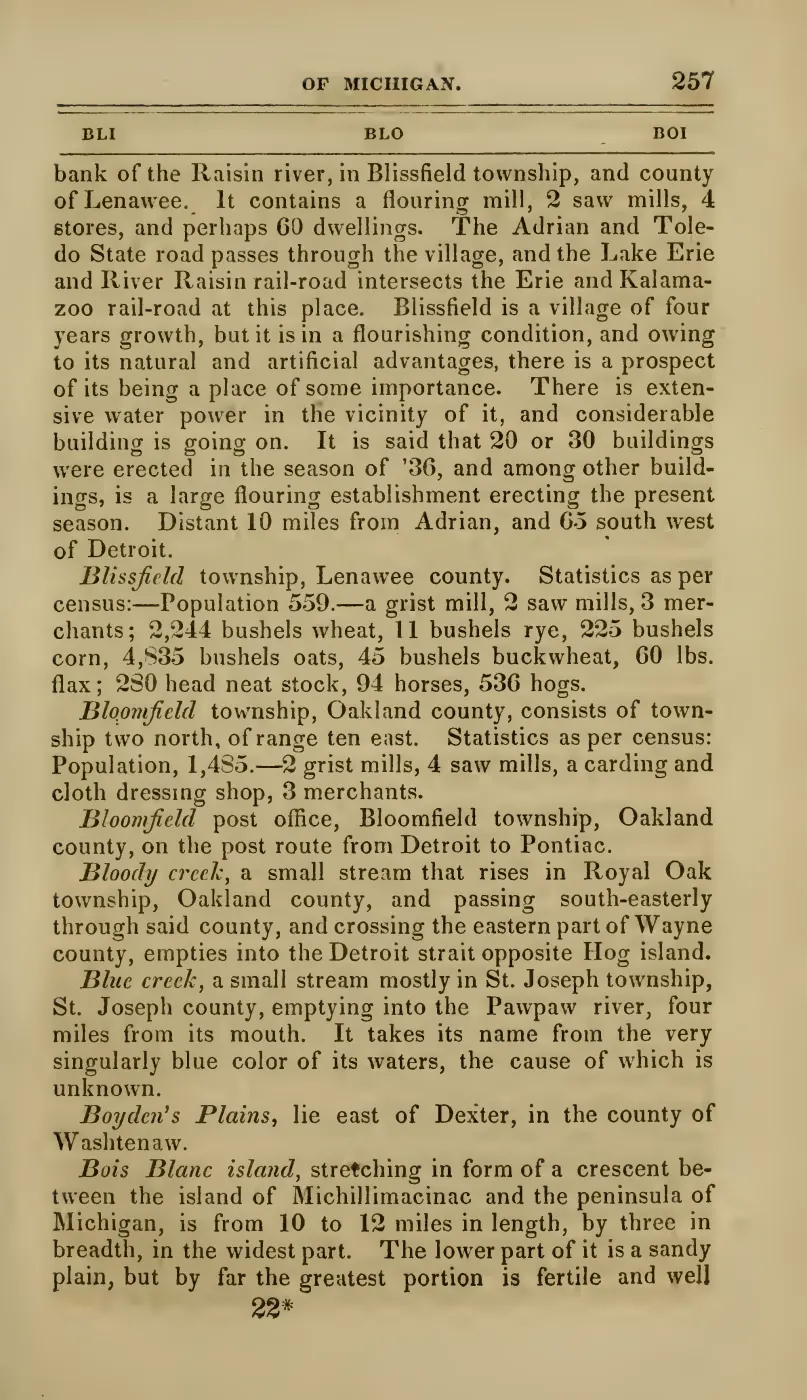 OF MICHIGAN. 257

BLI BLO BOI

bank of the Raisin river, in Blissfield township, and county of Lenawee. It contains a flouring mill, 2 saw mills, 4 stores, and perhaps 60 dwellings. The Adrian and Toledo State road passes through the village, and the Lake Erie and River Raisin rail-road intersects the Erie and Kalamazoo rail-road at this place. Blissfield is a village of four years growth, but it is in a flourishing condition, and owing to its natural and artificial advantages, there is a prospect of its being a place of some importance. There is extensive water power in the vicinity of it, and considerable building is going on. It is said that 20 or 30 buildings were erected in the season of '36, and among other buildings, is a large flouring establishment erecting the present season. Distant 10 miles from Adrian, and 65 south west of Detroit.

Blissfield township, Lenawee county. Statistics as per census:—Population 559.—a grist mill, 2 saw mills, 3 merchants; 2,244 bushels wheat, 11 bushels rye, 225 bushels corn, 4,835 bushels oats, 45 bushels buckwheat, 60 lbs. flax; 280 head neat stock, 94 horses, 536 hogs.

Bloomfield township, Oakland county, consists of township two north, of range ten east. Statistics as per census: Population, 1,485.—2 grist mills, 4 saw mills, a carding and cloth dressing shop, 3 merchants.

Bloomfield post office, Bloomfield township, Oakland county, on the post route from Detroit to Pontiac.

Bloody creek, a small stream that rises in Royal Oak township, Oakland county, and passing south-easterly through said county, and crossing the eastern part of Wayne county, empties into the Detroit strait opposite Hog island.

Blue creek, a small stream mostly in St. Joseph township, St. Joseph county, emptying into the Pawpaw river, four miles from its mouth. It takes its name from the very singularly blue color of its waters, the cause of which is unknown.

Boyden's Plains, lie east of Dexter, in the county of Washtenaw.

Bois Blanc island, stretching in form of a crescent between the island of Michillimacinac and the peninsula of Michigan, is from 10 to 12 miles in length, by three in breadth, in the widest part. The lower part of it is a sandy plain, but by far the greatest portion is fertile and well

22*